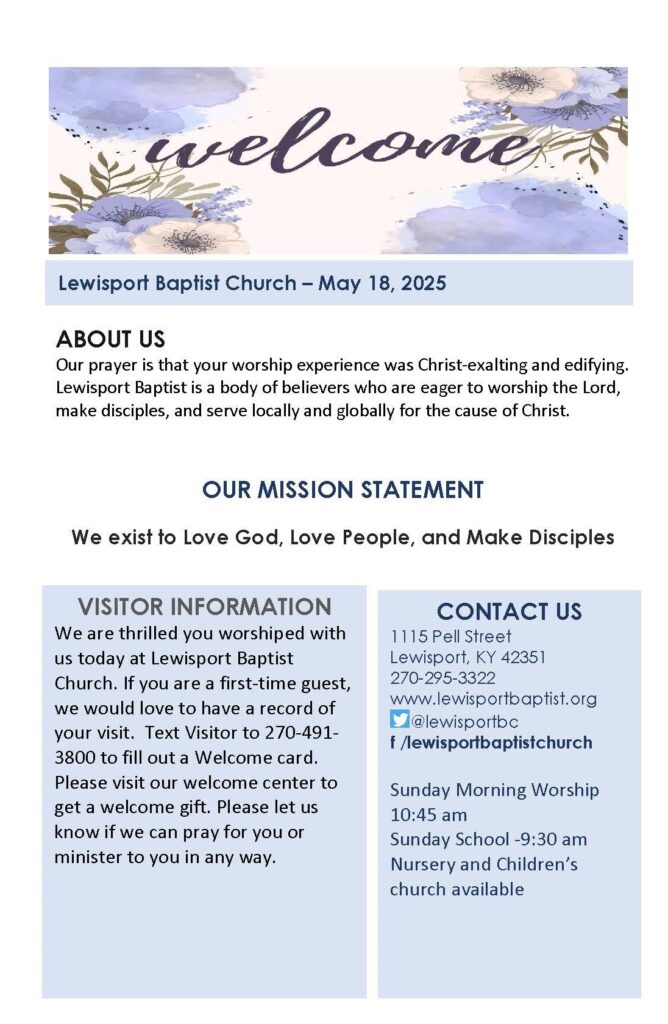 welcome

Lewisport Baptist Church – May 18, 2025

ABOUT US
Our prayer is that your worship experience was Christ-exalting and edifying. Lewisport Baptist is a body of believers who are eager to worship the Lord, make disciples, and serve locally and globally for the cause of Christ.

OUR MISSION STATEMENT

We exist to Love God, Love People, and Make Disciples

VISITOR INFORMATION
We are thrilled you worshiped with us today at Lewisport Baptist Church. If you are a first-time guest, we would love to have a record of your visit. Text Visitor to 270-491-3800 to fill out a Welcome card. Please visit our welcome center to get a welcome gift. Please let us know if we can pray for you or minister to you in any way.

CONTACT US
1115 Pell Street
Lewisport, KY 42351
270-295-3322
www.lewisportbaptist.org
@lewisportbc
f /lewisportbaptistchurch

Sunday Morning Worship 10:45 am
Sunday School -9:30 am
Nursery and Children's church available